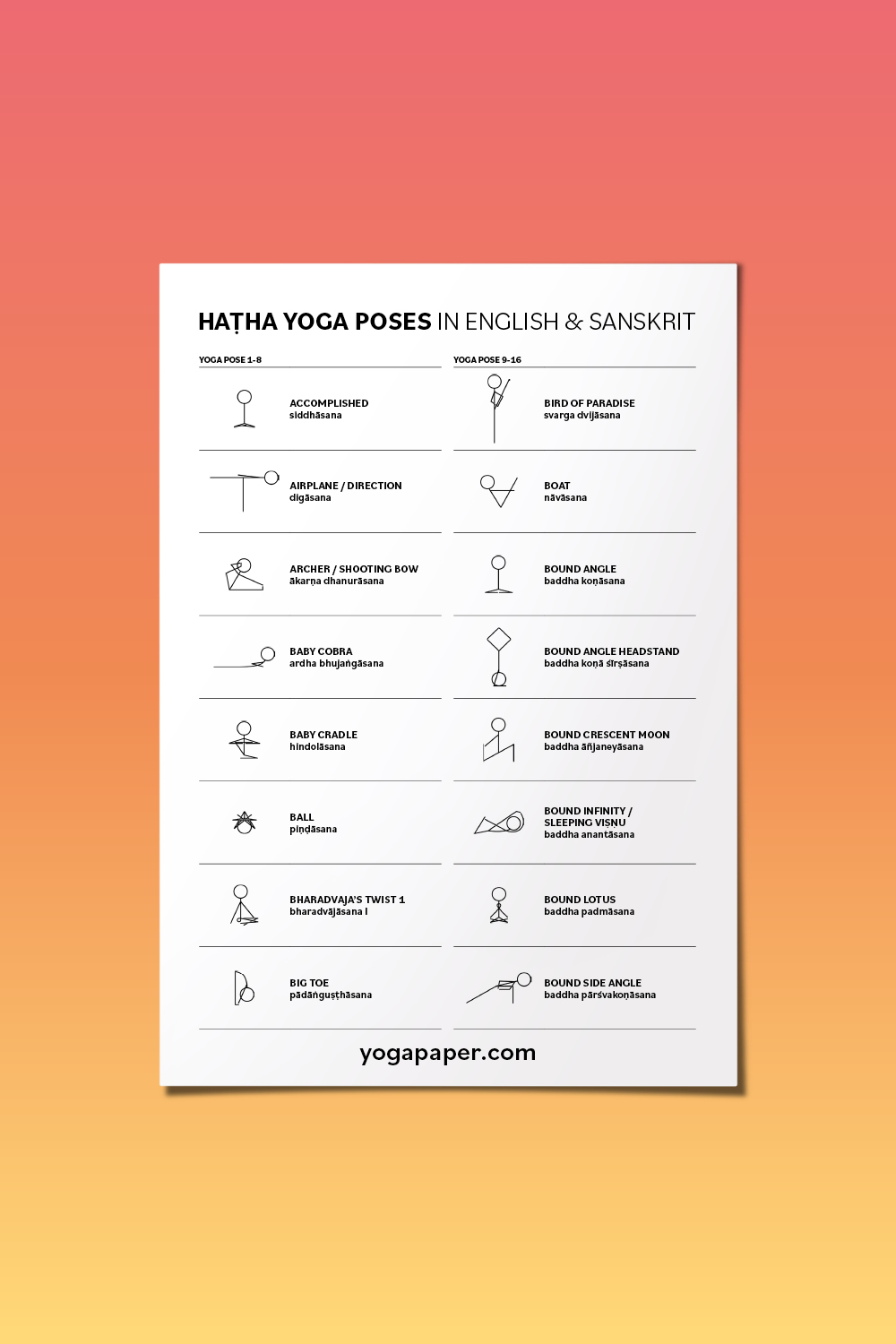 HAṬHA YOGA POSES IN ENGLISH & SANSKRIT

YOGA POSE 1-8

ACCOMPLISHED
siddhāsana

AIRPLANE / DIRECTION
digāsana

ARCHER / SHOOTING BOW
ākarṇa dhanurāsana

BABY COBRA
ardha bhujaṅgāsana

BABY CRADLE
hindolāsana

BALL
piṇḍāsana

BHARADVAJA'S TWIST 1
bharadvājāsana I

BIG TOE
pādāṅguṣṭhāsana

YOGA POSE 9-16

BIRD OF PARADISE
svarga dvijāsana

BOAT
nāvāsana

BOUND ANGLE
baddha koṇāsana

BOUND ANGLE HEADSTAND
baddha koṇā śīrṣāsana

BOUND CRESCENT MOON
baddha āñjaneyāsana

BOUND INFINITY / SLEEPING VIṢṆU
baddha anantāsana

BOUND LOTUS
baddha padmāsana

BOUND SIDE ANGLE
baddha pārśvakoṇāsana

yogapaper.com